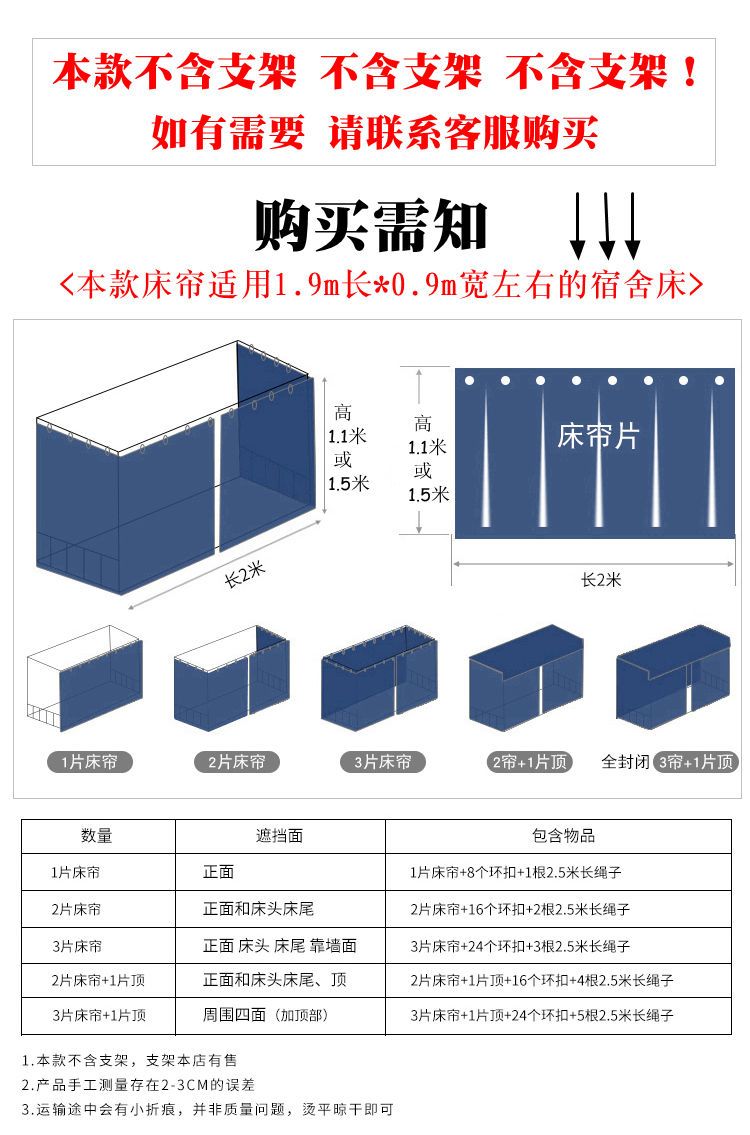 本款不含支架 不含支架 不含支架！
如有需要 请联系客服购买

购买需知
<本款床帘适用1.9m长*0.9m宽左右的宿舍床>

高
1.1米
或
1.5米

长2米

高
1.1米
或
1.5米

床帘片

长2米

1片床帘
2片床帘
3片床帘
2帘+1片顶
全封闭 3帘+1片顶

| 数量 | 遮挡面 | 包含物品 |
|---|---|---|
| 1片床帘 | 正面 | 1片床帘+8个环扣+1根2.5米长绳子 |
| 2片床帘 | 正面和床头床尾 | 2片床帘+16个环扣+2根2.5米长绳子 |
| 3片床帘 | 正面 床头 床尾 靠墙面 | 3片床帘+24个环扣+3根2.5米长绳子 |
| 2片床帘+1片顶 | 正面和床头床尾、顶 | 2片床帘+1片顶+16个环扣+4根2.5米长绳子 |
| 3片床帘+1片顶 | 周围四面（加顶部） | 3片床帘+1片顶+24个环扣+5根2.5米长绳子 |

1.本款不含支架，支架本店有售
2.产品手工测量存在2-3CM的误差
3.运输途中会有小折痕，并非质量问题，烫平晾干即可